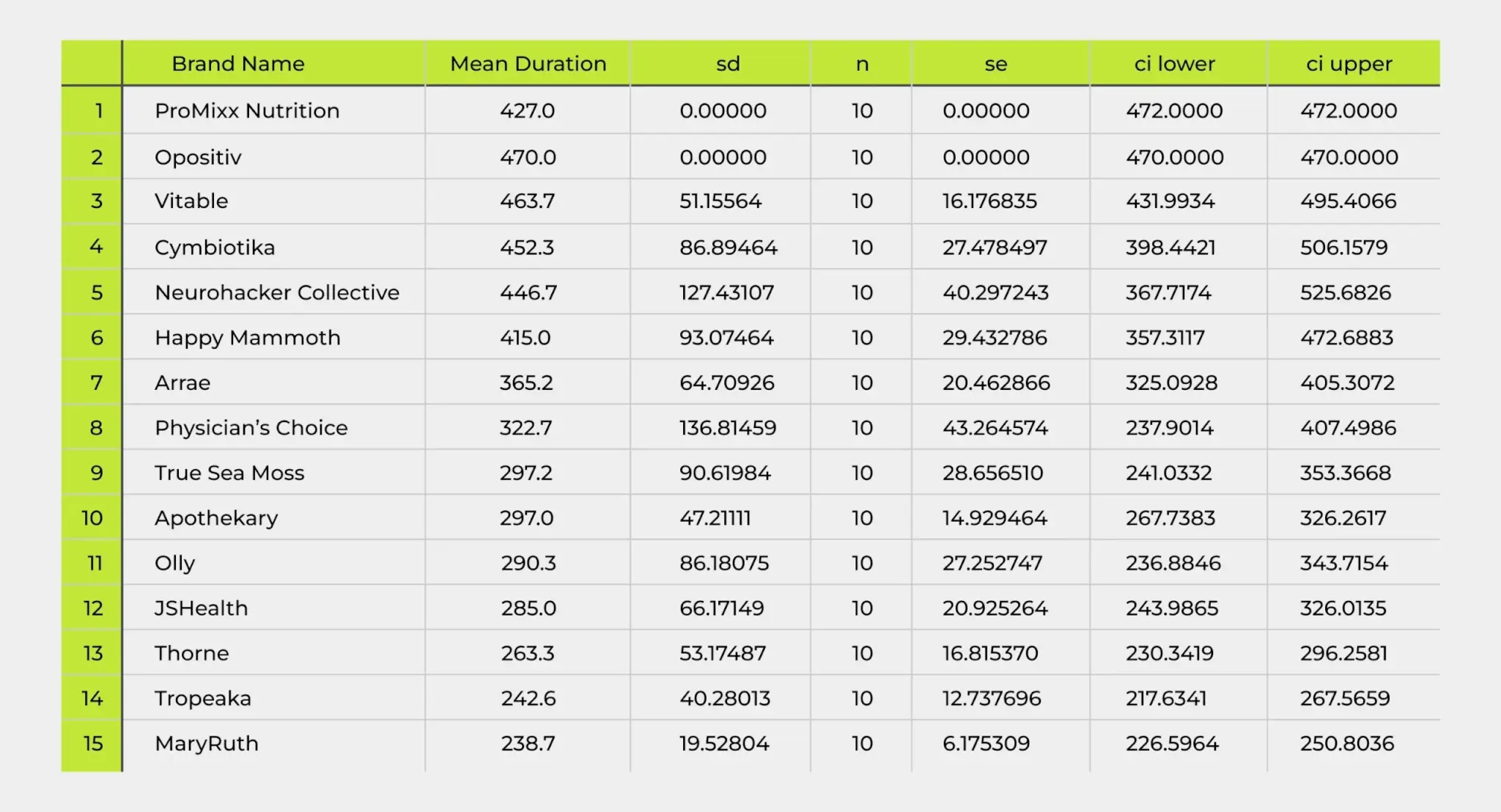 |  | Brand Name | Mean Duration | sd | n | se | ci lower | ci upper |
|---|---|---|---|---|---|---|---|
| 1 | ProMixx Nutrition | 427.0 | 0.00000 | 10 | 0.00000 | 472.0000 | 472.0000 |
| 2 | Opositiv | 470.0 | 0.00000 | 10 | 0.00000 | 470.0000 | 470.0000 |
| 3 | Vitable | 463.7 | 51.15564 | 10 | 16.176835 | 431.9934 | 495.4066 |
| 4 | Cymbiotika | 452.3 | 86.89464 | 10 | 27.478497 | 398.4421 | 506.1579 |
| 5 | Neurohacker Collective | 446.7 | 127.43107 | 10 | 40.297243 | 367.7174 | 525.6826 |
| 6 | Happy Mammoth | 415.0 | 93.07464 | 10 | 29.432786 | 357.3117 | 472.6883 |
| 7 | Arrae | 365.2 | 64.70926 | 10 | 20.462866 | 325.0928 | 405.3072 |
| 8 | Physician's Choice | 322.7 | 136.81459 | 10 | 43.264574 | 237.9014 | 407.4986 |
| 9 | True Sea Moss | 297.2 | 90.61984 | 10 | 28.656510 | 241.0332 | 353.3668 |
| 10 | Apothekary | 297.0 | 47.21111 | 10 | 14.929464 | 267.7383 | 326.2617 |
| 11 | Olly | 290.3 | 86.18075 | 10 | 27.252747 | 236.8846 | 343.7154 |
| 12 | JSHealth | 285.0 | 66.17149 | 10 | 20.925264 | 243.9865 | 326.0135 |
| 13 | Thorne | 263.3 | 53.17487 | 10 | 16.815370 | 230.3419 | 296.2581 |
| 14 | Tropeaka | 242.6 | 40.28013 | 10 | 12.737696 | 217.6341 | 267.5659 |
| 15 | MaryRuth | 238.7 | 19.52804 | 10 | 6.175309 | 226.5964 | 250.8036 |